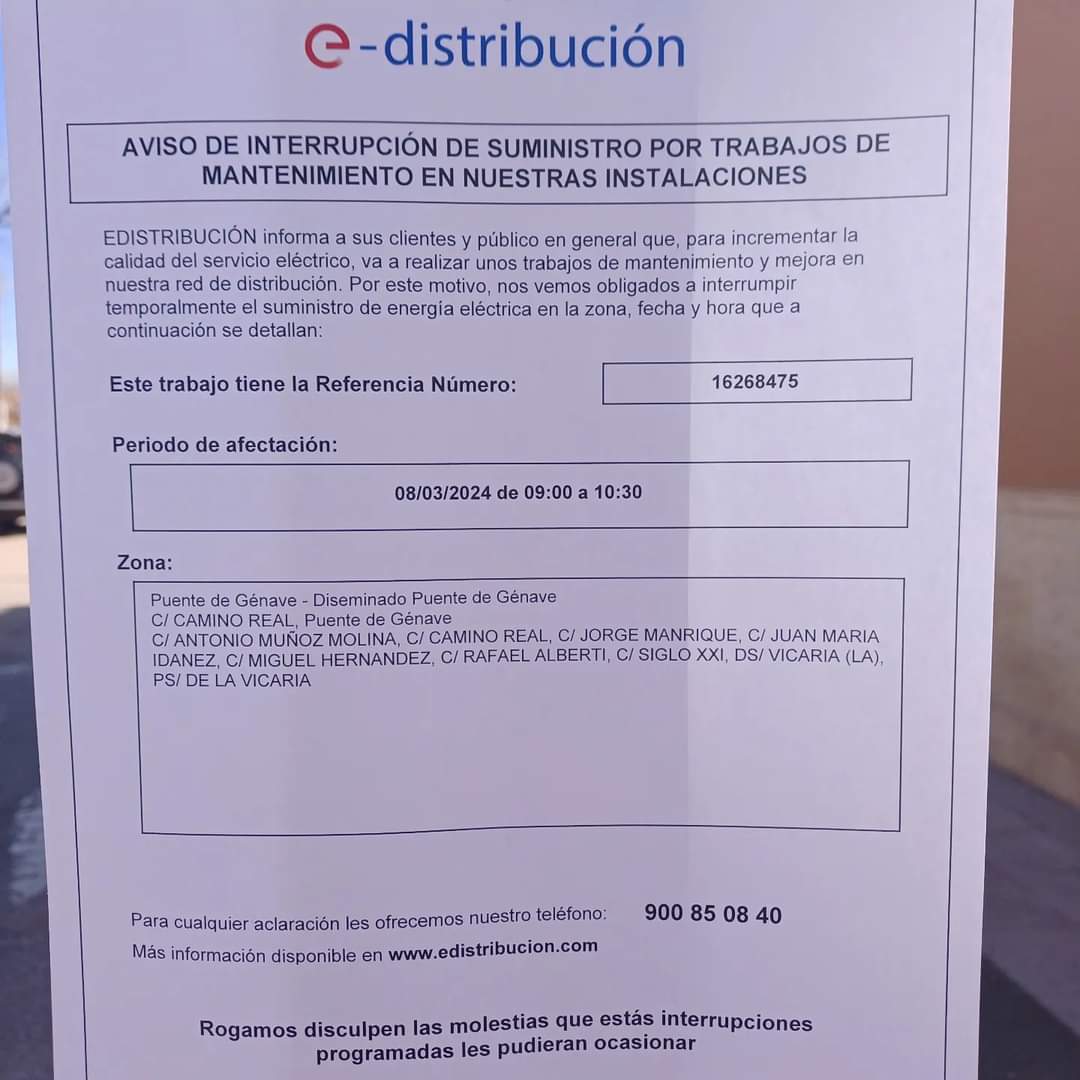 e-distribución

AVISO DE INTERRUPCIÓN DE SUMINISTRO POR TRABAJOS DE MANTENIMIENTO EN NUESTRAS INSTALACIONES

EDISTRIBUCIÓN informa a sus clientes y público en general que, para incrementar la calidad del servicio eléctrico, va a realizar unos trabajos de mantenimiento y mejora en nuestra red de distribución. Por este motivo, nos vemos obligados a interrumpir temporalmente el suministro de energía eléctrica en la zona, fecha y hora que a continuación se detallan:

Este trabajo tiene la Referencia Número: 16268475

Periodo de afectación:

08/03/2024 de 09:00 a 10:30

Zona:

Puente de Génave - Diseminado Puente de Génave
C/ CAMINO REAL, Puente de Génave
C/ ANTONIO MUÑOZ MOLINA, C/ CAMINO REAL, C/ JORGE MANRIQUE, C/ JUAN MARIA IDANEZ, C/ MIGUEL HERNANDEZ, C/ RAFAEL ALBERTI, C/ SIGLO XXI, DS/ VICARIA (LA), PS/ DE LA VICARIA

Para cualquier aclaración les ofrecemos nuestro teléfono: 900 85 08 40
Más información disponible en www.edistribucion.com

Rogamos disculpen las molestias que estás interrupciones programadas les pudieran ocasionar